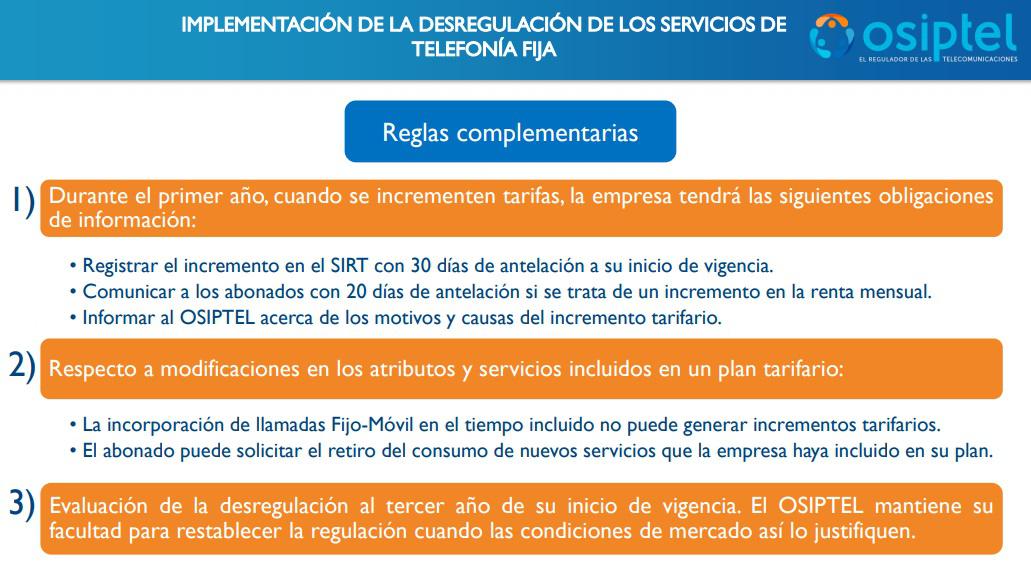 IMPLEMENTACIÓN DE LA DESREGULACIÓN DE LOS SERVICIOS DE TELEFONÍA FIJA

osiptel
EL REGULADOR DE LAS TELECOMUNICACIONES

Reglas complementarias

1) Durante el primer año, cuando se incrementen tarifas, la empresa tendrá las siguientes obligaciones de información:

• Registrar el incremento en el SIRT con 30 días de antelación a su inicio de vigencia.
• Comunicar a los abonados con 20 días de antelación si se trata de un incremento en la renta mensual.
• Informar al OSIPTEL acerca de los motivos y causas del incremento tarifario.

2) Respecto a modificaciones en los atributos y servicios incluidos en un plan tarifario:

• La incorporación de llamadas Fijo-Móvil en el tiempo incluido no puede generar incrementos tarifarios.
• El abonado puede solicitar el retiro del consumo de nuevos servicios que la empresa haya incluido en su plan.

3) Evaluación de la desregulación al tercer año de su inicio de vigencia. El OSIPTEL mantiene su facultad para restablecer la regulación cuando las condiciones de mercado así lo justifiquen.